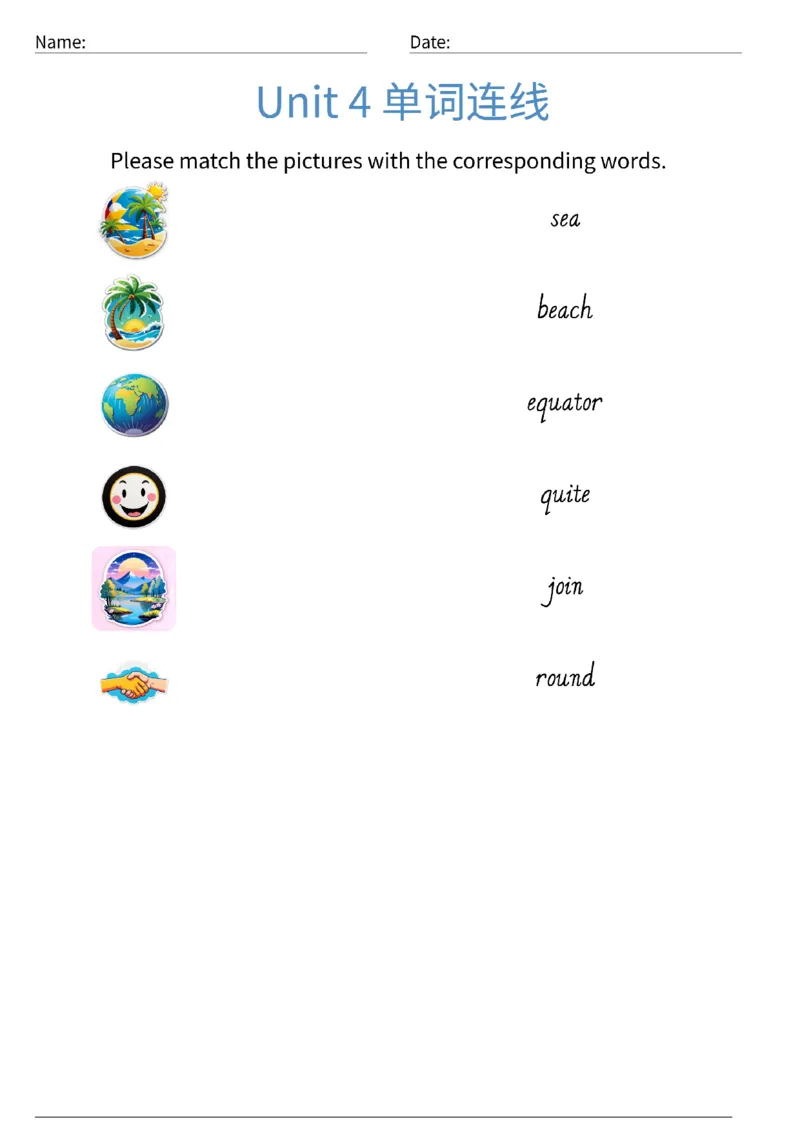 Name: ____ Date: ____

Unit 4 单词连线

Please match the pictures with the corresponding words.

sea

beach

equator

quite

join

round